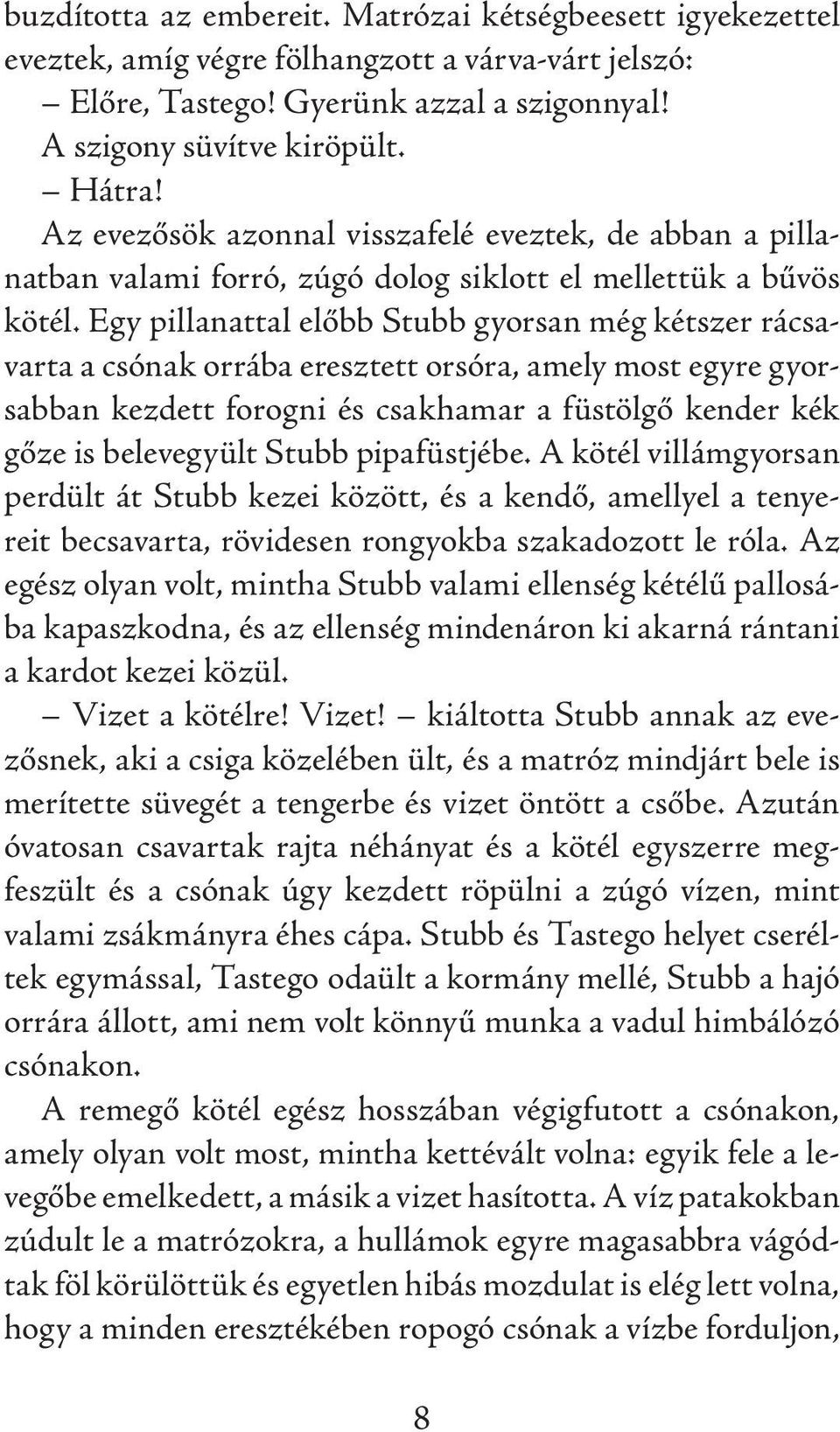 buzdította az embereit. Matrózai kétségbeesett igyekezettel eveztek, amíg végre fölhangzott a várva-várt jelszó:

– Előre, Tastego! Gyerünk azzal a szigonnyal!

A szigony süvítve kiröpült.

– Hátra!

Az evezősök azonnal visszafelé eveztek, de abban a pillanatban valami forró, zúgó dolog siklott el mellettük a bűvös kötél. Egy pillanattal előbb Stubb gyorsan még kétszer rácsavarta a csónak orrába eresztett orsóra, amely most egyre gyorsabban kezdett forogni és csakhamar a füstölgő kender kék gőze is belevegyült Stubb pipafüstjébe. A kötél villámgyorsan perdült át Stubb kezei között, és a kendő, amellyel a tenyereit becsavarta, rövidesen rongyokba szakadozott le róla. Az egész olyan volt, mintha Stubb valami ellenség kétélű pallosába kapaszkodna, és az ellenség mindenáron ki akarná rántani a kardot kezei közül.

– Vizet a kötélre! Vizet! – kiáltotta Stubb annak az evezősnek, aki a csiga közelében ült, és a matróz mindjárt bele is merítette süvegét a tengerbe és vizet öntött a csőbe. Azután óvatosan csavartak rajta néhányat és a kötél egyszerre megfeszült és a csónak úgy kezdett röpülni a zúgó vízen, mint valami zsákmányra éhes cápa. Stubb és Tastego helyet cseréltek egymással, Tastego odaült a kormány mellé, Stubb a hajó orrára állott, ami nem volt könnyű munka a vadul himbálózó csónakon.

A remegő kötél egész hosszában végigfutott a csónakon, amely olyan volt most, mintha kettévált volna: egyik fele a levegőbe emelkedett, a másik a vizet hasította. A víz patakokban zúdult le a matrózokra, a hullámok egyre magasabbra vágódtak föl körülöttük és egyetlen hibás mozdulat is elég lett volna, hogy a minden eresztékében ropogó csónak a vízbe forduljon,

8